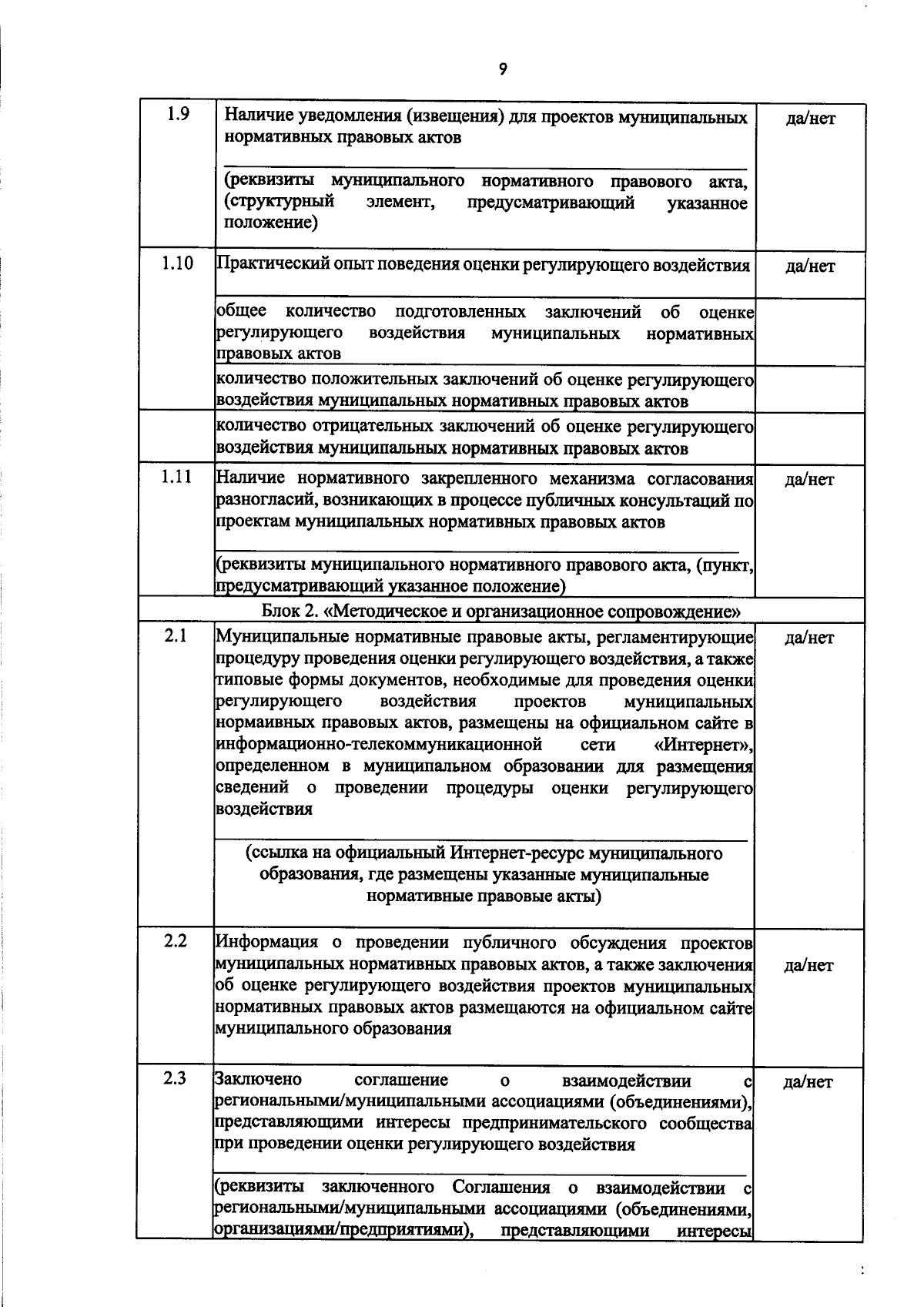 9

| 1.9 | Наличие уведомления (извещения) для проектов муниципальных нормативных правовых актов ____ (реквизиты муниципального нормативного правового акта, (структурный элемент, предусматривающий указанное положение) | да/нет |
|---|---|---|
| 1.10 | Практический опыт поведения оценки регулирующего воздействия | да/нет |
| | общее количество подготовленных заключений об оценке регулирующего воздействия муниципальных нормативных правовых актов | |
| | количество положительных заключений об оценке регулирующего воздействия муниципальных нормативных правовых актов | |
| | количество отрицательных заключений об оценке регулирующего воздействия муниципальных нормативных правовых актов | |
| 1.11 | Наличие нормативного закрепленного механизма согласования разногласий, возникающих в процессе публичных консультаций по проектам муниципальных нормативных правовых актов ____ (реквизиты муниципального нормативного правового акта, (пункт, предусматривающий указанное положение) | да/нет |
| Блок 2. «Методическое и организационное сопровождение» | | |
| 2.1 | Муниципальные нормативные правовые акты, регламентирующие процедуру проведения оценки регулирующего воздействия, а также типовые формы документов, необходимые для проведения оценки регулирующего воздействия проектов муниципальных нормаивных правовых актов, размещены на официальном сайте в информационно-телекоммуникационной сети «Интернет», определенном в муниципальном образовании для размещения сведений о проведении процедуры оценки регулирующего воздействия ____ (ссылка на официальный Интернет-ресурс муниципального образования, где размещены указанные муниципальные нормативные правовые акты) | да/нет |
| 2.2 | Информация о проведении публичного обсуждения проектов муниципальных нормативных правовых актов, а также заключения об оценке регулирующего воздействия проектов муниципальных нормативных правовых актов размещаются на официальном сайте муниципального образования | да/нет |
| 2.3 | Заключено соглашение о взаимодействии с региональными/муниципальными ассоциациями (объединениями), представляющими интересы предпринимательского сообщества при проведении оценки регулирующего воздействия ____ (реквизиты заключенного Соглашения о взаимодействии с региональными/муниципальными ассоциациями (объединениями, организациями/предприятиями), представляющими интересы | да/нет |